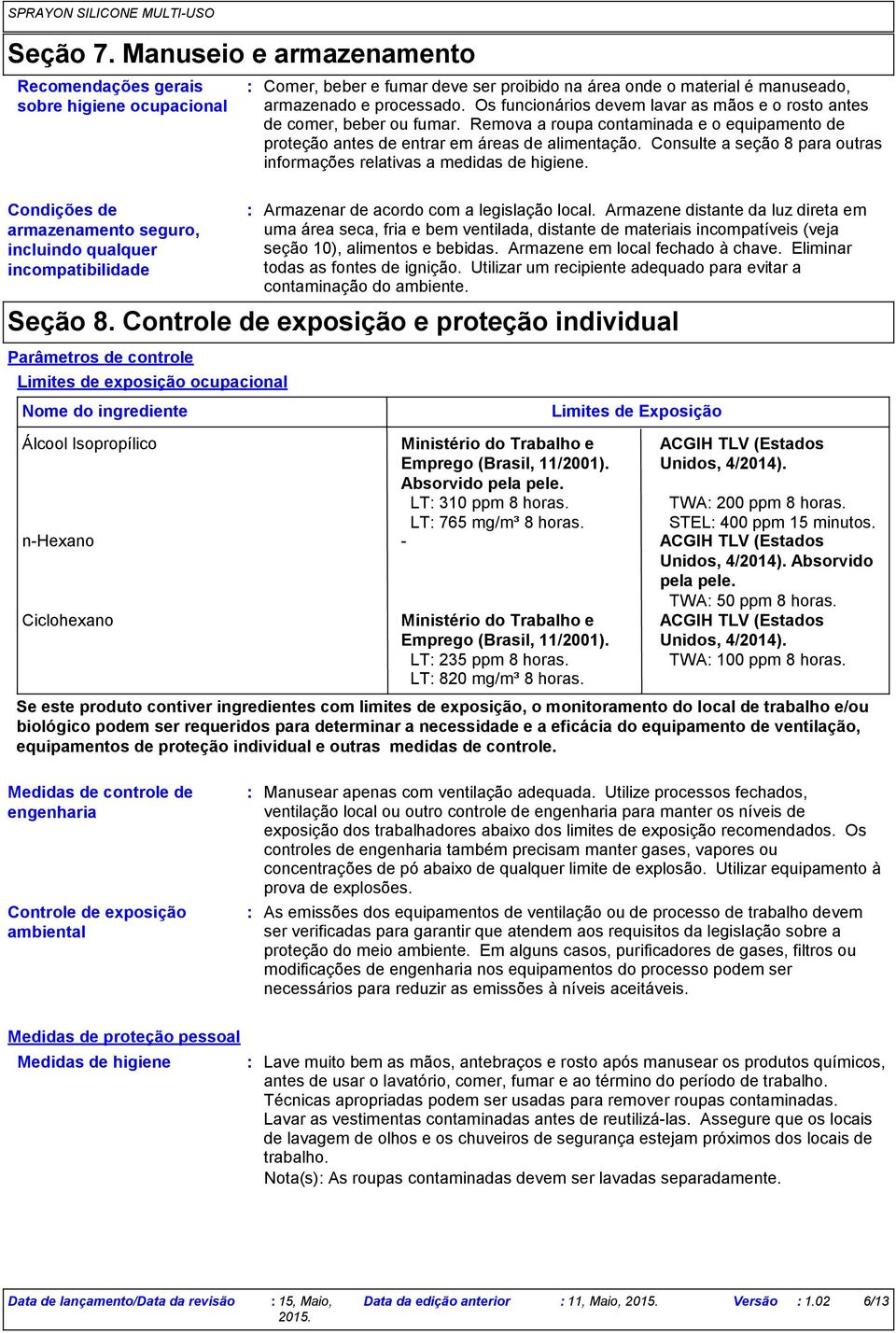 SPRAYON SILICONE MULTI-USO

Seção 7. Manuseio e armazenamento

Recomendações gerais sobre higiene ocupacional : Comer, beber e fumar deve ser proibido na área onde o material é manuseado, armazenado e processado. Os funcionários devem lavar as mãos e o rosto antes de comer, beber ou fumar. Remova a roupa contaminada e o equipamento de proteção antes de entrar em áreas de alimentação. Consulte a seção 8 para outras informações relativas a medidas de higiene.

Condições de armazenamento seguro, incluindo qualquer incompatibilidade : Armazenar de acordo com a legislação local. Armazene distante da luz direta em uma área seca, fria e bem ventilada, distante de materiais incompatíveis (veja seção 10), alimentos e bebidas. Armazene em local fechado à chave. Eliminar todas as fontes de ignição. Utilizar um recipiente adequado para evitar a contaminação do ambiente.

Seção 8. Controle de exposição e proteção individual

Parâmetros de controle

Limites de exposição ocupacional

| Nome do ingrediente | Limites de Exposição | |
|---|---|---|
| Álcool Isopropílico | Ministério do Trabalho e Emprego (Brasil, 11/2001). Absorvido pela pele. LT: 310 ppm 8 horas. LT: 765 mg/m³ 8 horas. | ACGIH TLV (Estados Unidos, 4/2014). TWA: 200 ppm 8 horas. STEL: 400 ppm 15 minutos. |
| n-Hexano | - | ACGIH TLV (Estados Unidos, 4/2014). Absorvido pela pele. TWA: 50 ppm 8 horas. |
| Ciclohexano | Ministério do Trabalho e Emprego (Brasil, 11/2001). LT: 235 ppm 8 horas. LT: 820 mg/m³ 8 horas. | ACGIH TLV (Estados Unidos, 4/2014). TWA: 100 ppm 8 horas. |

Se este produto contiver ingredientes com limites de exposição, o monitoramento do local de trabalho e/ou biológico podem ser requeridos para determinar a necessidade e a eficácia do equipamento de ventilação, equipamentos de proteção individual e outras medidas de controle.

Medidas de controle de engenharia : Manusear apenas com ventilação adequada. Utilize processos fechados, ventilação local ou outro controle de engenharia para manter os níveis de exposição dos trabalhadores abaixo dos limites de exposição recomendados. Os controles de engenharia também precisam manter gases, vapores ou concentrações de pó abaixo de qualquer limite de explosão. Utilizar equipamento à prova de explosões.

Controle de exposição ambiental : As emissões dos equipamentos de ventilação ou de processo de trabalho devem ser verificadas para garantir que atendem aos requisitos da legislação sobre a proteção do meio ambiente. Em alguns casos, purificadores de gases, filtros ou modificações de engenharia nos equipamentos do processo podem ser necessários para reduzir as emissões à níveis aceitáveis.

Medidas de proteção pessoal

Medidas de higiene : Lave muito bem as mãos, antebraços e rosto após manusear os produtos químicos, antes de usar o lavatório, comer, fumar e ao término do período de trabalho. Técnicas apropriadas podem ser usadas para remover roupas contaminadas. Lavar as vestimentas contaminadas antes de reutilizá-las. Assegure que os locais de lavagem de olhos e os chuveiros de segurança estejam próximos dos locais de trabalho.
Nota(s): As roupas contaminadas devem ser lavadas separadamente.

Data de lançamento/Data da revisão : 15, Maio, 2015. Data da edição anterior : 11, Maio, 2015. Versão : 1.02 6/13